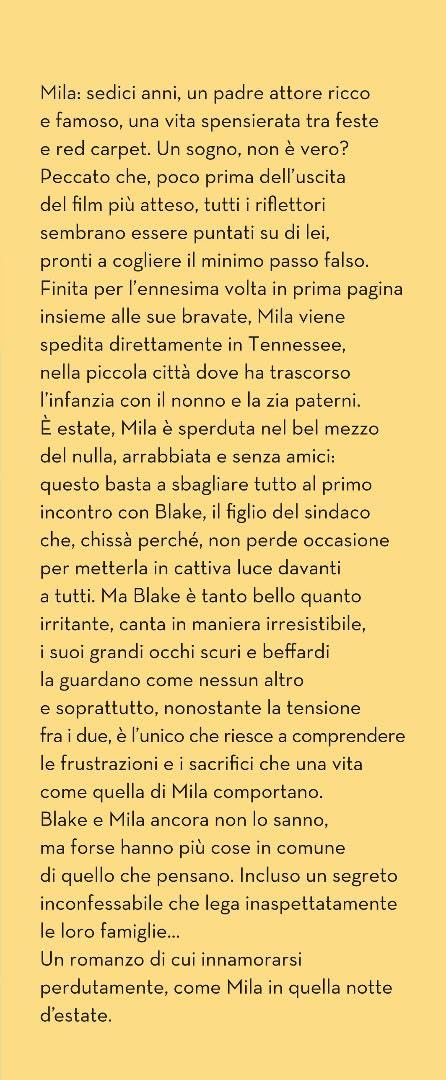 Mila: sedici anni, un padre attore ricco e famoso, una vita spensierata tra feste e red carpet. Un sogno, non è vero? Peccato che, poco prima dell'uscita del film più atteso, tutti i riflettori sembrano essere puntati su di lei, pronti a cogliere il minimo passo falso. Finita per l'ennesima volta in prima pagina insieme alle sue bravate, Mila viene spedita direttamente in Tennessee, nella piccola città dove ha trascorso l'infanzia con il nonno e la zia paterni. È estate, Mila è sperduta nel bel mezzo del nulla, arrabbiata e senza amici: questo basta a sbagliare tutto al primo incontro con Blake, il figlio del sindaco che, chissà perché, non perde occasione per metterla in cattiva luce davanti a tutti. Ma Blake è tanto bello quanto irritante, canta in maniera irresistibile, i suoi grandi occhi scuri e beffardi la guardano come nessun altro e soprattutto, nonostante la tensione fra i due, è l'unico che riesce a comprendere le frustrazioni e i sacrifici che una vita come quella di Mila comportano.
Blake e Mila ancora non lo sanno, ma forse hanno più cose in comune di quello che pensano. Incluso un segreto inconfessabile che lega inaspettatamente le loro famiglie...
Un romanzo di cui innamorarsi perdutamente, come Mila in quella notte d'estate.